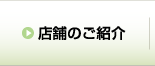 店舗のご紹介